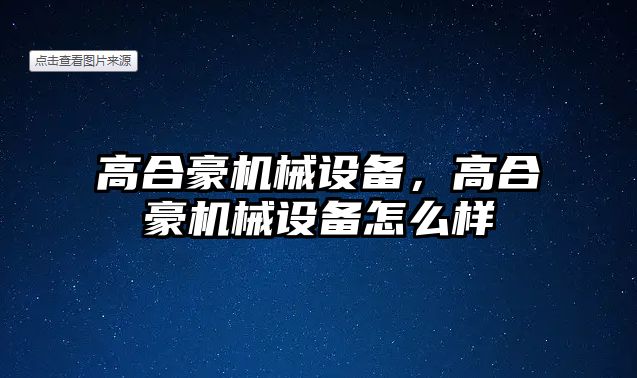 点击查看图片来源

高合豪机械设备，高合豪机械设备怎么样